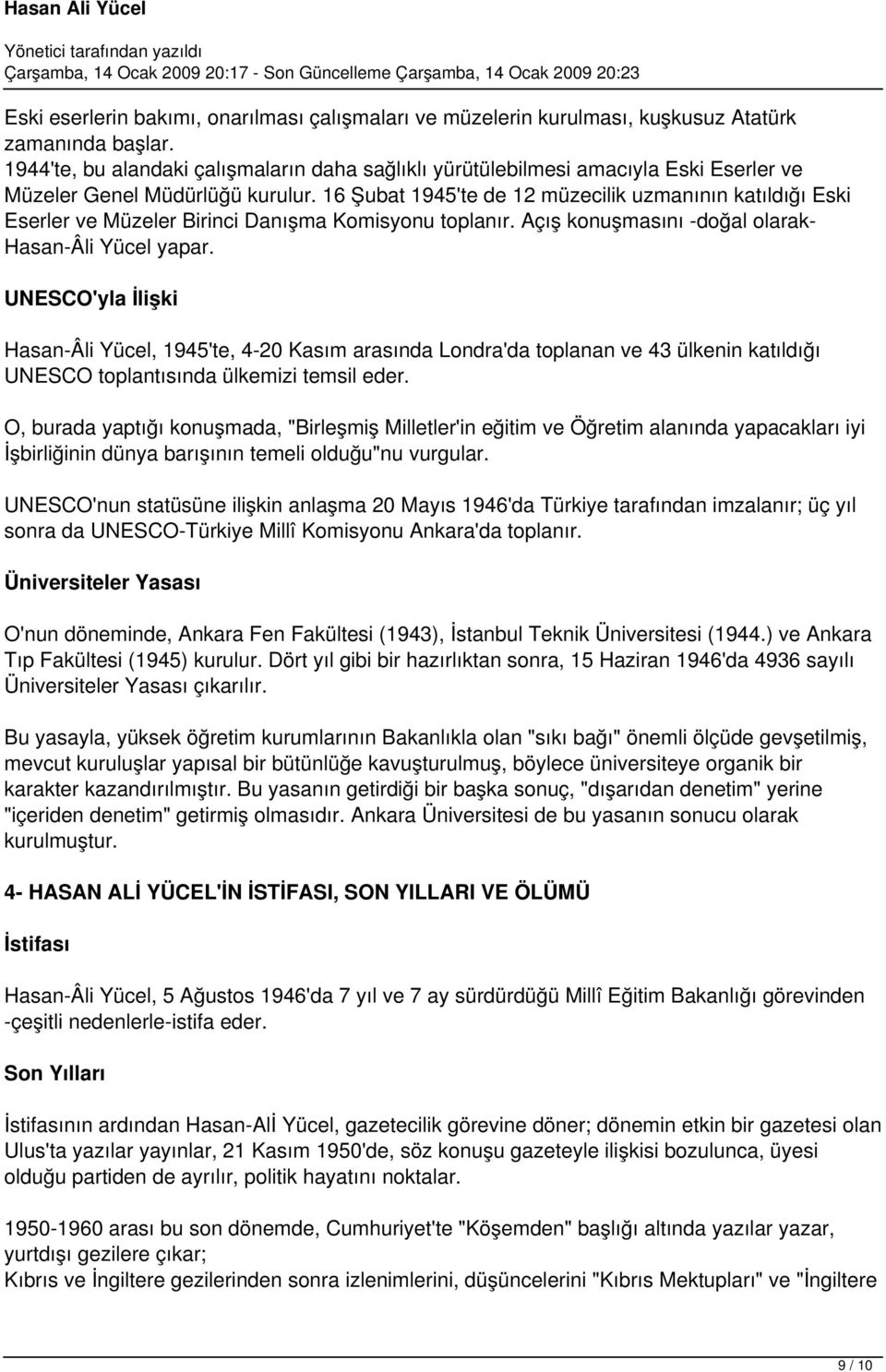 Hasan Ali Yücel

Yönetici tarafından yazıldı
Çarşamba, 14 Ocak 2009 20:17 - Son Güncelleme Çarşamba, 14 Ocak 2009 20:23

Eski eserlerin bakımı, onarılması çalışmaları ve müzelerin kurulması, kuşkusuz Atatürk zamanında başlar.
1944'te, bu alandaki çalışmaların daha sağlıklı yürütülebilmesi amacıyla Eski Eserler ve Müzeler Genel Müdürlüğü kurulur. 16 Şubat 1945'te de 12 müzecilik uzmanının katıldığı Eski Eserler ve Müzeler Birinci Danışma Komisyonu toplanır. Açış konuşmasını -doğal olarak- Hasan-Âli Yücel yapar.

UNESCO'yla İlişki

Hasan-Âli Yücel, 1945'te, 4-20 Kasım arasında Londra'da toplanan ve 43 ülkenin katıldığı UNESCO toplantısında ülkemizi temsil eder.

O, burada yaptığı konuşmada, "Birleşmiş Milletler'in eğitim ve Öğretim alanında yapacakları iyi İşbirliğinin dünya barışının temeli olduğu"nu vurgular.

UNESCO'nun statüsüne ilişkin anlaşma 20 Mayıs 1946'da Türkiye tarafından imzalanır; üç yıl sonra da UNESCO-Türkiye Millî Komisyonu Ankara'da toplanır.

Üniversiteler Yasası

O'nun döneminde, Ankara Fen Fakültesi (1943), İstanbul Teknik Üniversitesi (1944.) ve Ankara Tıp Fakültesi (1945) kurulur. Dört yıl gibi bir hazırlıktan sonra, 15 Haziran 1946'da 4936 sayılı Üniversiteler Yasası çıkarılır.

Bu yasayla, yüksek öğretim kurumlarının Bakanlıkla olan "sıkı bağı" önemli ölçüde gevşetilmiş, mevcut kuruluşlar yapısal bir bütünlüğe kavuşturulmuş, böylece üniversiteye organik bir karakter kazandırılmıştır. Bu yasanın getirdiği bir başka sonuç, "dışarıdan denetim" yerine "içeriden denetim" getirmiş olmasıdır. Ankara Üniversitesi de bu yasanın sonucu olarak kurulmuştur.

4- HASAN ALİ YÜCEL'İN İSTİFASI, SON YILLARI VE ÖLÜMÜ

İstifası

Hasan-Âli Yücel, 5 Ağustos 1946'da 7 yıl ve 7 ay sürdürdüğü Millî Eğitim Bakanlığı görevinden -çeşitli nedenlerle-istifa eder.

Son Yılları

İstifasının ardından Hasan-Alİ Yücel, gazetecilik görevine döner; dönemin etkin bir gazetesi olan Ulus'ta yazılar yayınlar, 21 Kasım 1950'de, söz konuşu gazeteyle ilişkisi bozulunca, üyesi olduğu partiden de ayrılır, politik hayatını noktalar.

1950-1960 arası bu son dönemde, Cumhuriyet'te "Köşemden" başlığı altında yazılar yazar, yurtdışı gezilere çıkar;
Kıbrıs ve İngiltere gezilerinden sonra izlenimlerini, düşüncelerini "Kıbrıs Mektupları" ve "İngiltere

9 / 10